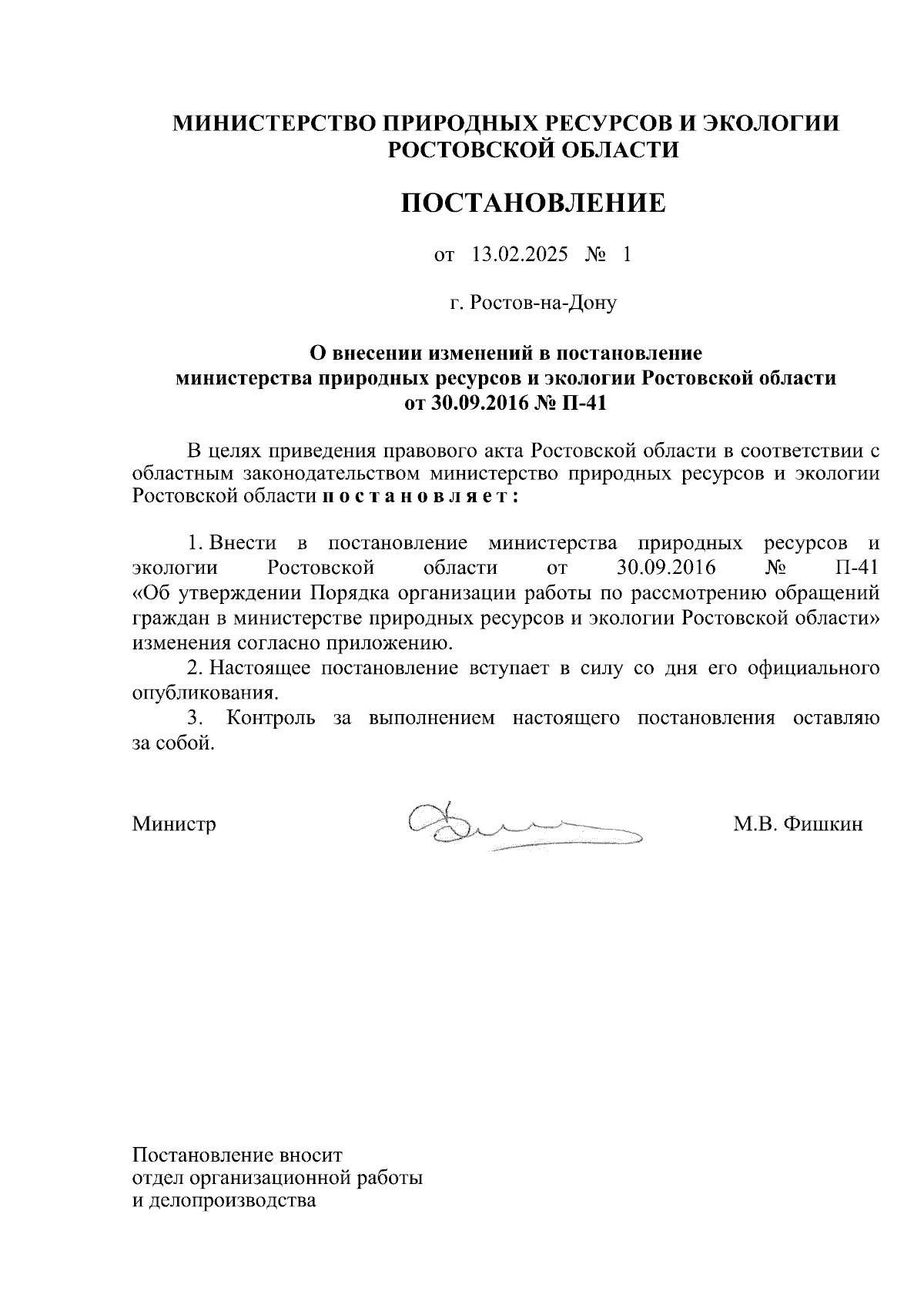 МИНИСТЕРСТВО ПРИРОДНЫХ РЕСУРСОВ И ЭКОЛОГИИ РОСТОВСКОЙ ОБЛАСТИ

ПОСТАНОВЛЕНИЕ

от 13.02.2025 № 1

г. Ростов-на-Дону

О внесении изменений в постановление министерства природных ресурсов и экологии Ростовской области от 30.09.2016 № П-41

В целях приведения правового акта Ростовской области в соответствии с областным законодательством министерство природных ресурсов и экологии Ростовской области п о с т а н о в л я е т :

1. Внести в постановление министерства природных ресурсов и экологии Ростовской области от 30.09.2016 № П-41 «Об утверждении Порядка организации работы по рассмотрению обращений граждан в министерстве природных ресурсов и экологии Ростовской области» изменения согласно приложению.
2. Настоящее постановление вступает в силу со дня его официального опубликования.
3. Контроль за выполнением настоящего постановления оставляю за собой.

Министр М.В. Фишкин

Постановление вносит отдел организационной работы и делопроизводства